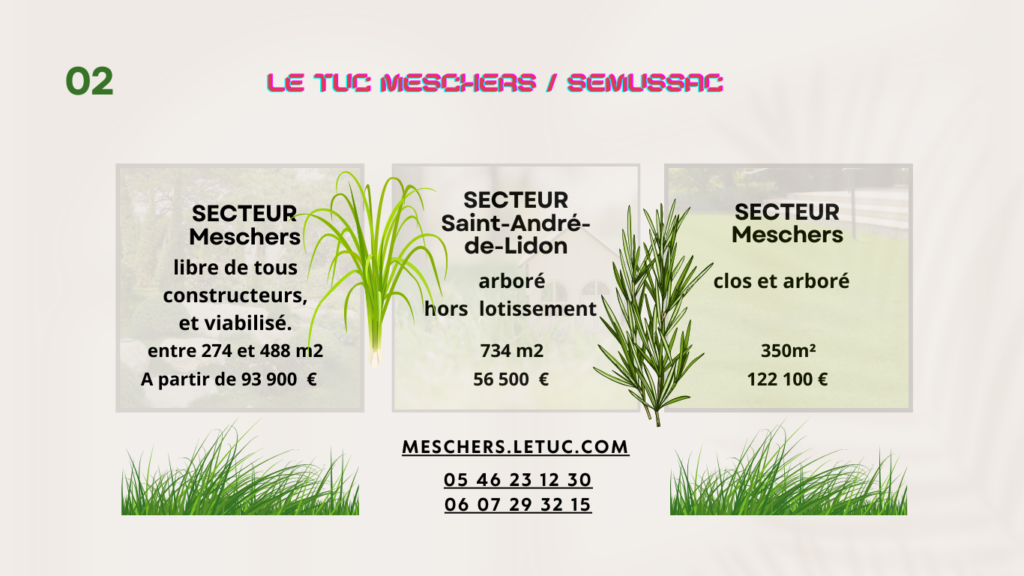 02

LE TUC MESCHERS / SEMUSSAC

SECTEUR
Meschers

libre de tous constructeurs, et viabilisé.

entre 274 et 488 m2

A partir de 93 900 €

SECTEUR
Saint-André-de-Lidon

arboré
hors lotissement

734 m2

56 500 €

SECTEUR
Meschers

clos et arboré

350m²

122 100 €

MESCHERS.LETUC.COM

05 46 23 12 30
06 07 29 32 15